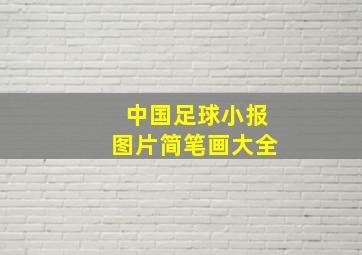 中国足球小报
图片简笔画大全